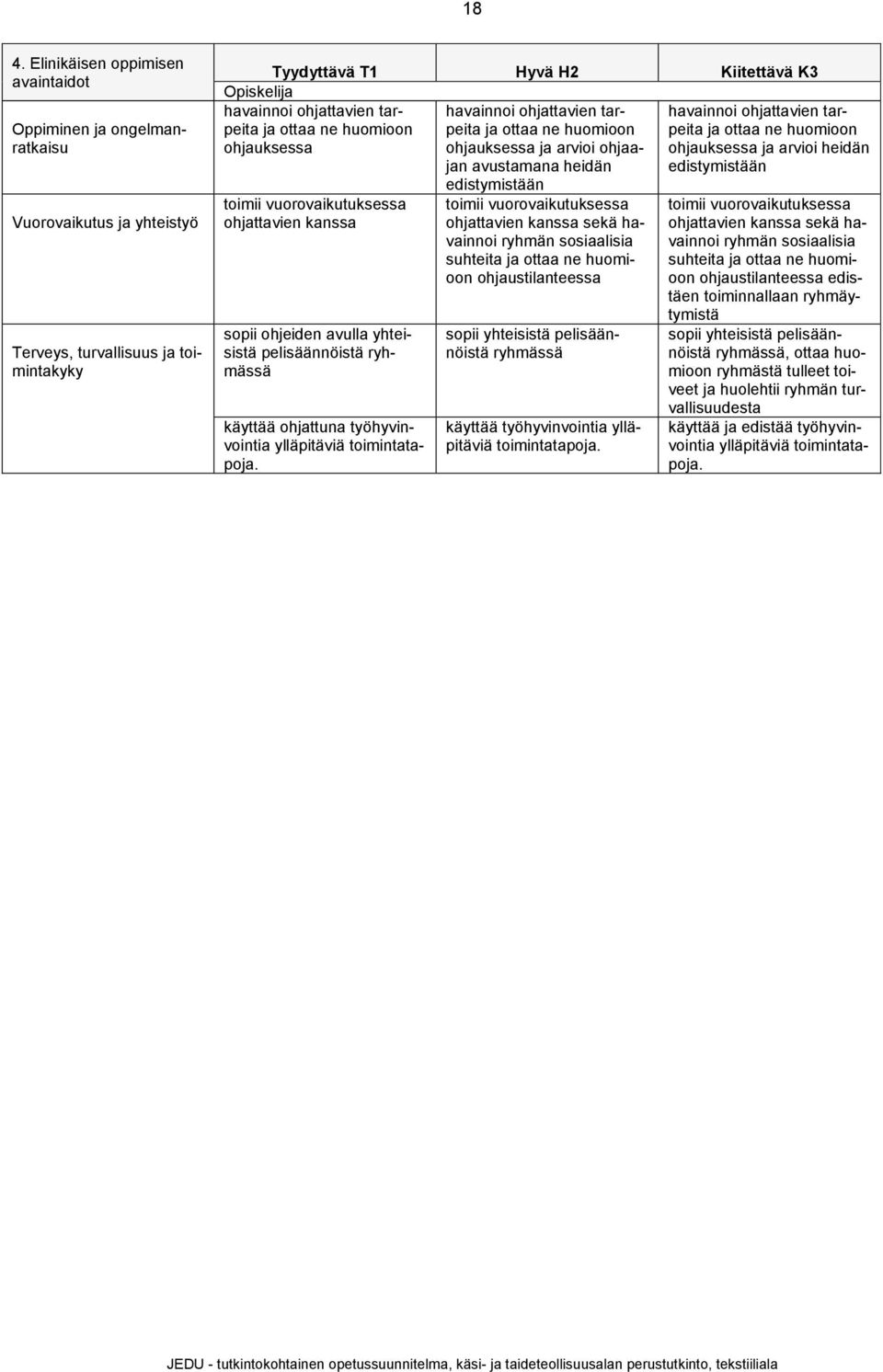 18

| 4. Elinikäisen oppimisen avaintaidot | Tyydyttävä T1 | Hyvä H2 | Kiitettävä K3 |
|---|---|---|---|
| | Opiskelija | | |
| Oppiminen ja ongelmanratkaisu | havainnoi ohjattavien tarpeita ja ottaa ne huomioon ohjauksessa | havainnoi ohjattavien tarpeita ja ottaa ne huomioon ohjauksessa ja arvioi ohjaajan avustamana heidän edistymistään | havainnoi ohjattavien tarpeita ja ottaa ne huomioon ohjauksessa ja arvioi heidän edistymistään |
| Vuorovaikutus ja yhteistyö | toimii vuorovaikutuksessa ohjattavien kanssa | toimii vuorovaikutuksessa ohjattavien kanssa sekä havainnoi ryhmän sosiaalisia suhteita ja ottaa ne huomioon ohjaustilanteessa | toimii vuorovaikutuksessa ohjattavien kanssa sekä havainnoi ryhmän sosiaalisia suhteita ja ottaa ne huomioon ohjaustilanteessa edistäen toiminnallaan ryhmäytymistä |
| Terveys, turvallisuus ja toimintakyky | sopii ohjeiden avulla yhteisistä pelisäännöistä ryhmässä | sopii yhteisistä pelisäännöistä ryhmässä | sopii yhteisistä pelisäännöistä ryhmässä, ottaa huomioon ryhmästä tulleet toiveet ja huolehtii ryhmän turvallisuudesta |
| | käyttää ohjattuna työhyvinvointia ylläpitäviä toimintatapoja. | käyttää työhyvinvointia ylläpitäviä toimintatapoja. | käyttää ja edistää työhyvinvointia ylläpitäviä toimintatapoja. |

JEDU - tutkintokohtainen opetussuunnitelma, käsi- ja taideteollisuusalan perustutkinto, tekstiiliala